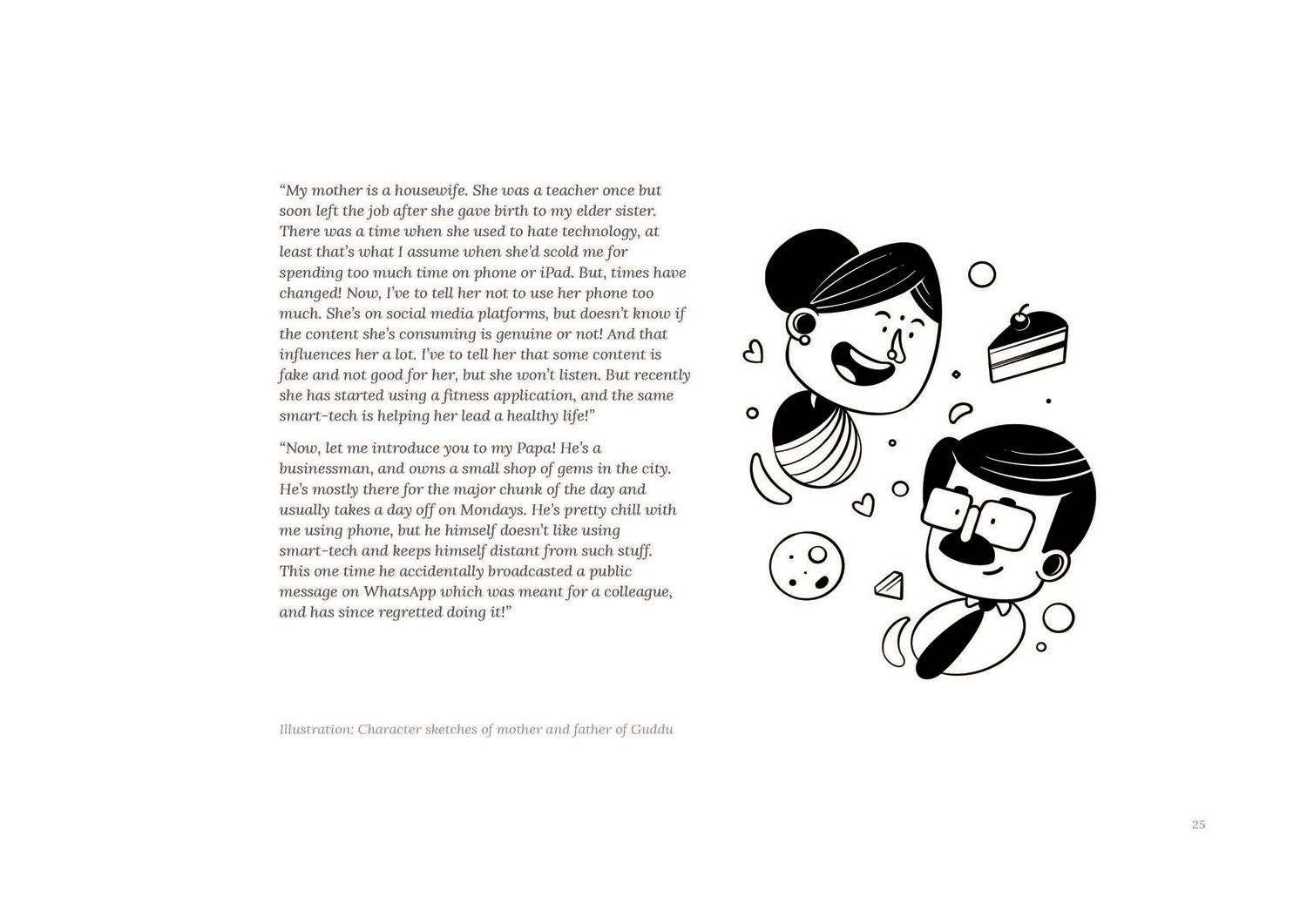 “My mother is a housewife. She was a teacher once but soon left the job after she gave birth to my elder sister. There was a time when she used to hate technology, at least that’s what I assume when she’d scold me for spending too much time on phone or iPad. But, times have changed! Now, I’ve to tell her not to use her phone too much. She’s on social media platforms, but doesn’t know if the content she’s consuming is genuine or not! And that influences her a lot. I’ve to tell her that some content is fake and not good for her, but she won’t listen. But recently she has started using a fitness application, and the same smart-tech is helping her lead a healthy life!”

“Now, let me introduce you to my Papa! He’s a businessman, and owns a small shop of gems in the city. He’s mostly there for the major chunk of the day and usually takes a day off on Mondays. He’s pretty chill with me using phone, but he himself doesn’t like using smart-tech and keeps himself distant from such stuff. This one time he accidentally broadcasted a public message on WhatsApp which was meant for a colleague, and has since regretted doing it!”

Illustration: Character sketches of mother and father of Guddu

25